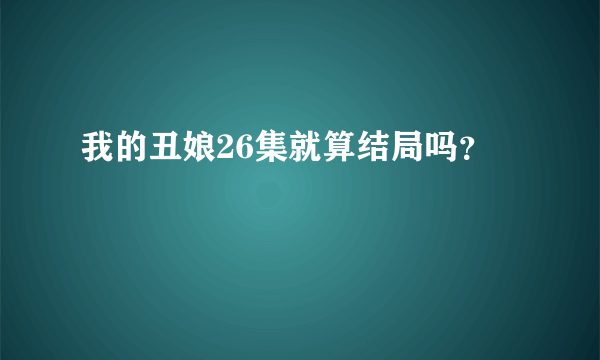 我的丑娘26集就算结局吗?